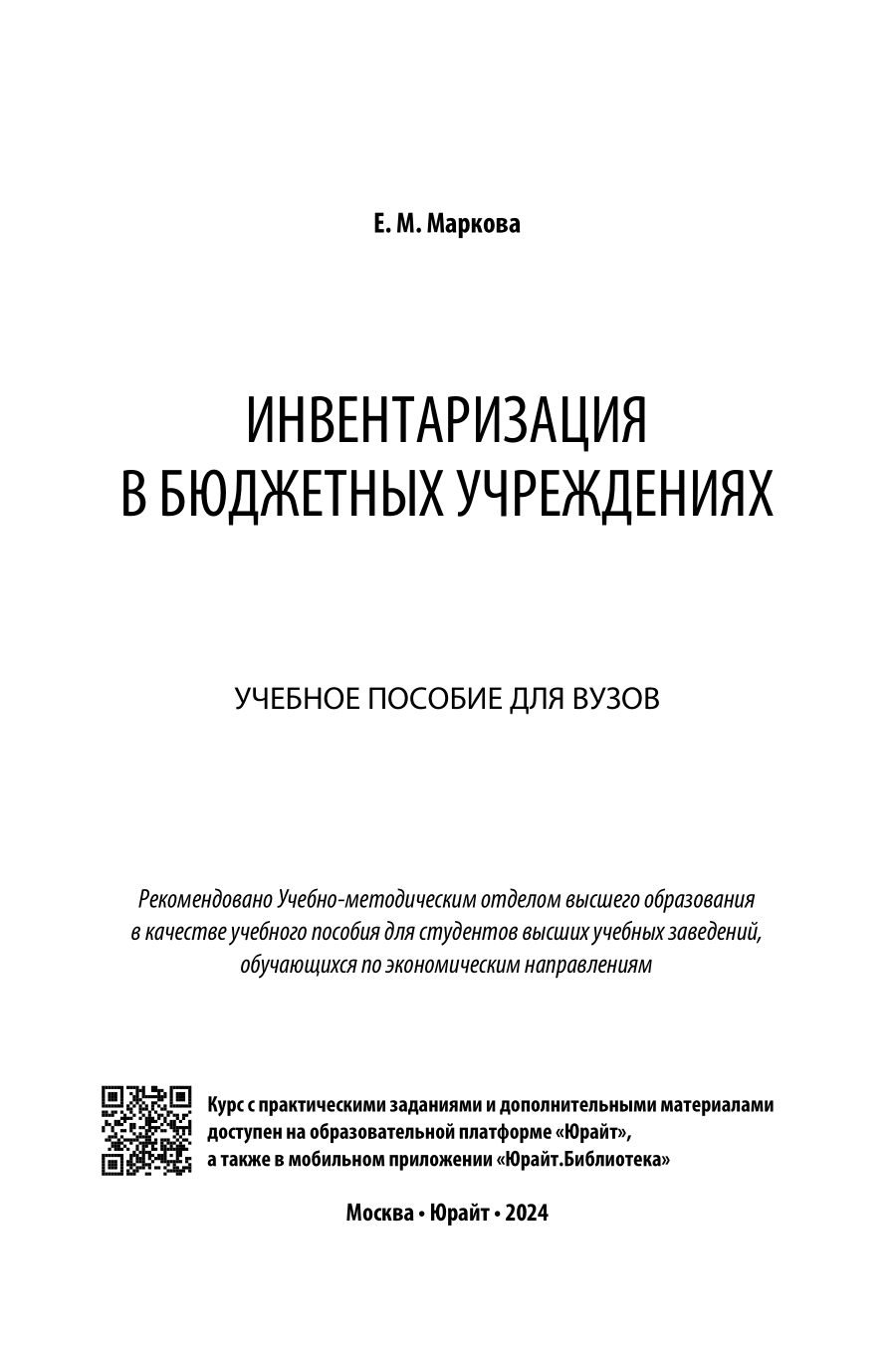 Е. М. Маркова

ИНВЕНТАРИЗАЦИЯ В БЮДЖЕТНЫХ УЧРЕЖДЕНИЯХ

УЧЕБНОЕ ПОСОБИЕ ДЛЯ ВУЗОВ

Рекомендовано Учебно-методическим отделом высшего образования в качестве учебного пособия для студентов высших учебных заведений, обучающихся по экономическим направлениям

Курс с практическими заданиями и дополнительными материалами доступен на образовательной платформе «Юрайт», а также в мобильном приложении «Юрайт.Библиотека»

Москва • Юрайт • 2024